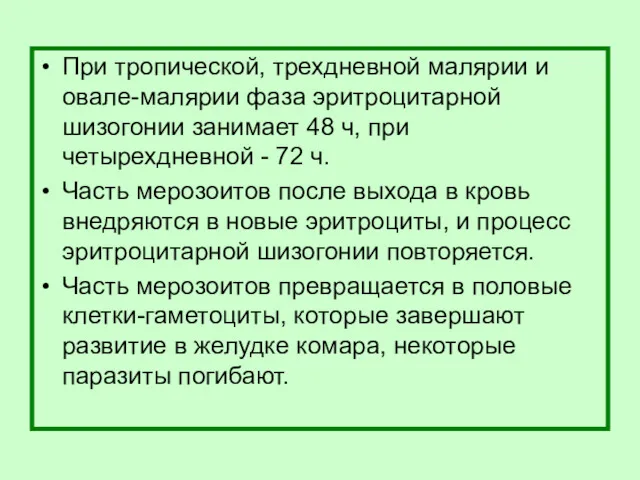 • При тропической, трехдневной малярии и овале-малярии фаза эритроцитарной шизогонии занимает 48 ч, при четырехдневной - 72 ч.

• Часть мерозоитов после выхода в кровь внедряются в новые эритроциты, и процесс эритроцитарной шизогонии повторяется.

• Часть мерозоитов превращается в половые клетки-гаметоциты, которые завершают развитие в желудке комара, некоторые паразиты погибают.